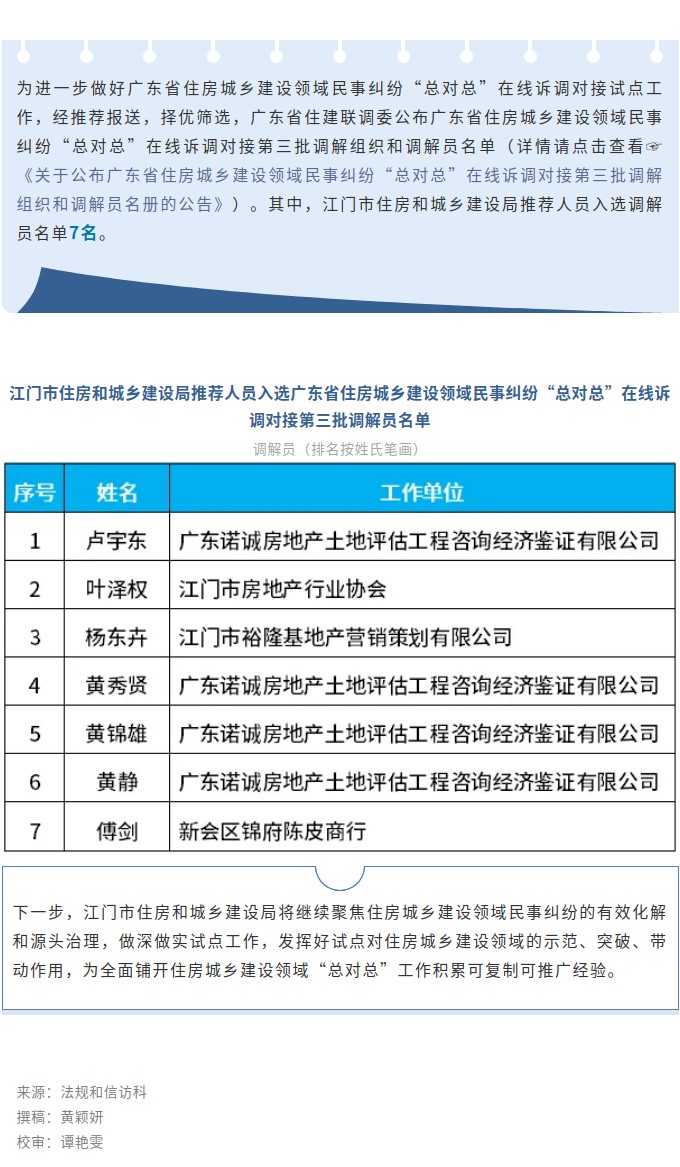 为进一步做好广东省住房城乡建设领域民事纠纷“总对总”在线诉调对接试点工作，经推荐报送，择优筛选，广东省住建联调委公布广东省住房城乡建设领域民事纠纷“总对总”在线诉调对接第三批调解组织和调解员名单（详情请点击查看☞《关于公布广东省住房城乡建设领域民事纠纷“总对总”在线诉调对接第三批调解组织和调解员名册的公告》）。其中，江门市住房和城乡建设局推荐人员入选调解员名单7名。

江门市住房和城乡建设局推荐人员入选广东省住房城乡建设领域民事纠纷“总对总”在线诉调对接第三批调解员名单

调解员（排名按姓氏笔画）

| 序号 | 姓名 | 工作单位 |
|---|---|---|
| 1 | 卢宇东 | 广东诺诚房地产土地评估工程咨询经济鉴证有限公司 |
| 2 | 叶泽权 | 江门市房地产行业协会 |
| 3 | 杨东卉 | 江门市裕隆基地产营销策划有限公司 |
| 4 | 黄秀贤 | 广东诺诚房地产土地评估工程咨询经济鉴证有限公司 |
| 5 | 黄锦雄 | 广东诺诚房地产土地评估工程咨询经济鉴证有限公司 |
| 6 | 黄静 | 广东诺诚房地产土地评估工程咨询经济鉴证有限公司 |
| 7 | 傅剑 | 新会区锦府陈皮商行 |

下一步，江门市住房和城乡建设局将继续聚焦住房城乡建设领域民事纠纷的有效化解和源头治理，做深做实试点工作，发挥好试点对住房城乡建设领域的示范、突破、带动作用，为全面铺开住房城乡建设领域“总对总”工作积累可复制可推广经验。

来源：法规和信访科
撰稿：黄颖妍
校审：谭艳雯